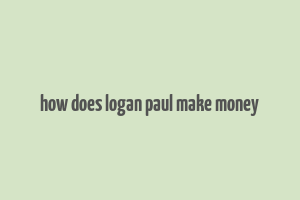 how does logan paul make money